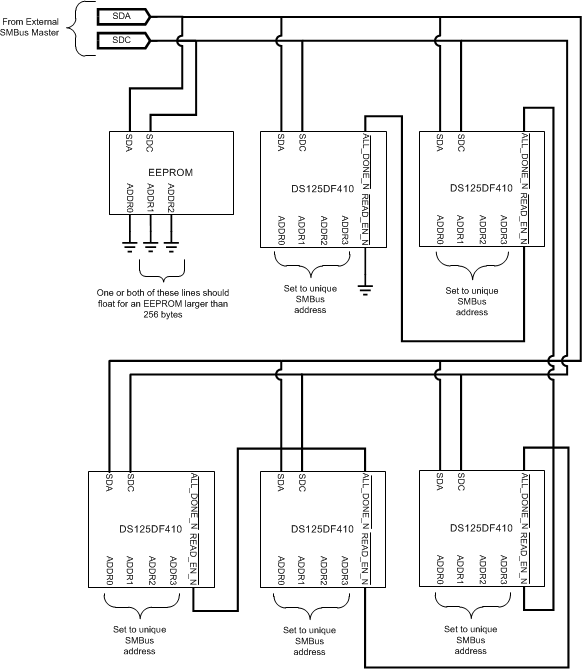 From External SMBus Master

SDA

SDC

SDA
SDC
EEPROM
ADDR0
ADDR1
ADDR2

One or both of these lines should float for an EEPROM larger than 256 bytes

SDA
SDC
ALL_DONE_N
DS125DF410
READ_EN_N
ADDR0
ADDR1
ADDR2
ADDR3

Set to unique SMBus address

SDA
SDC
ALL_DONE_N
DS125DF410
READ_EN_N
ADDR0
ADDR1
ADDR2
ADDR3

Set to unique SMBus address

SDA
SDC
ALL_DONE_N
DS125DF410
READ_EN_N
ADDR0
ADDR1
ADDR2
ADDR3

Set to unique SMBus address

SDA
SDC
ALL_DONE_N
DS125DF410
READ_EN_N
ADDR0
ADDR1
ADDR2
ADDR3

Set to unique SMBus address

SDA
SDC
ALL_DONE_N
DS125DF410
READ_EN_N
ADDR0
ADDR1
ADDR2
ADDR3

Set to unique SMBus address